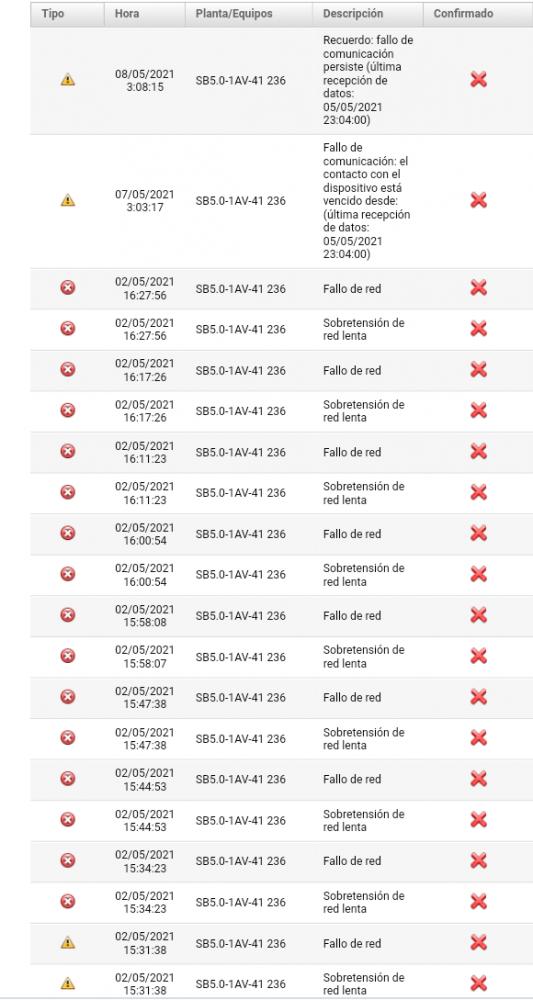 | Tipo | Hora | Planta/Equipos | Descripción | Confirmado |
|---|---|---|---|---|
| | 08/05/2021 3:08:15 | SB5.0-1AV-41 236 | Recuerdo: fallo de comunicación persiste (última recepción de datos: 05/05/2021 23:04:00) | |
| | 07/05/2021 3:03:17 | SB5.0-1AV-41 236 | Fallo de comunicación: el contacto con el dispositivo está vencido desde: (última recepción de datos: 05/05/2021 23:04:00) | |
| | 02/05/2021 16:27:56 | SB5.0-1AV-41 236 | Fallo de red | |
| | 02/05/2021 16:27:56 | SB5.0-1AV-41 236 | Sobretensión de red lenta | |
| | 02/05/2021 16:17:26 | SB5.0-1AV-41 236 | Fallo de red | |
| | 02/05/2021 16:17:26 | SB5.0-1AV-41 236 | Sobretensión de red lenta | |
| | 02/05/2021 16:11:23 | SB5.0-1AV-41 236 | Fallo de red | |
| | 02/05/2021 16:11:23 | SB5.0-1AV-41 236 | Sobretensión de red lenta | |
| | 02/05/2021 16:00:54 | SB5.0-1AV-41 236 | Fallo de red | |
| | 02/05/2021 16:00:54 | SB5.0-1AV-41 236 | Sobretensión de red lenta | |
| | 02/05/2021 15:58:08 | SB5.0-1AV-41 236 | Fallo de red | |
| | 02/05/2021 15:58:07 | SB5.0-1AV-41 236 | Sobretensión de red lenta | |
| | 02/05/2021 15:47:38 | SB5.0-1AV-41 236 | Fallo de red | |
| | 02/05/2021 15:47:38 | SB5.0-1AV-41 236 | Sobretensión de red lenta | |
| | 02/05/2021 15:44:53 | SB5.0-1AV-41 236 | Fallo de red | |
| | 02/05/2021 15:44:53 | SB5.0-1AV-41 236 | Sobretensión de red lenta | |
| | 02/05/2021 15:34:23 | SB5.0-1AV-41 236 | Fallo de red | |
| | 02/05/2021 15:34:23 | SB5.0-1AV-41 236 | Sobretensión de red lenta | |
| | 02/05/2021 15:31:38 | SB5.0-1AV-41 236 | Fallo de red | |
| | 02/05/2021 15:31:38 | SB5.0-1AV-41 236 | Sobretensión de red lenta | |